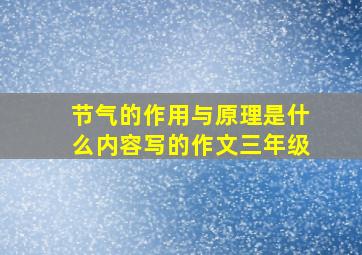 节气的作用与原理是什么内容写的作文三年级